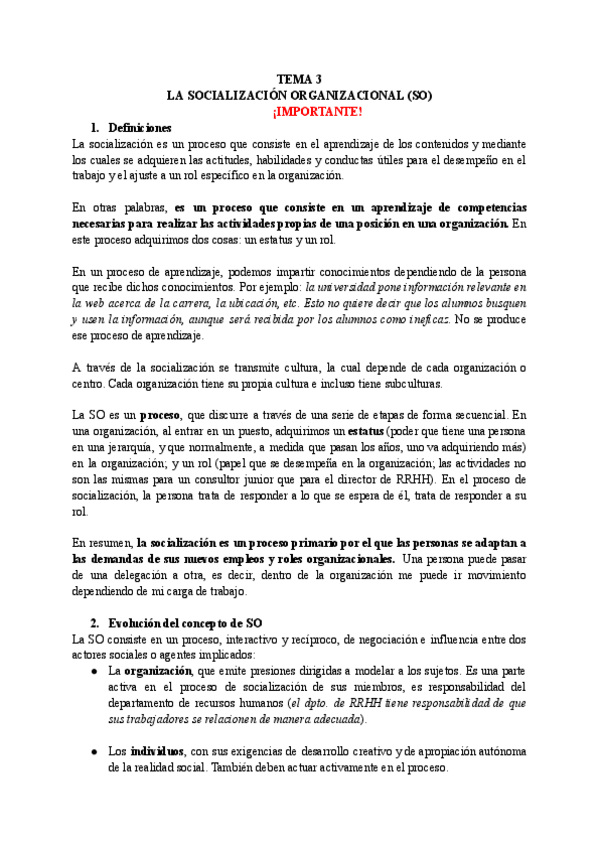 TEMA 3
LA SOCIALIZACIÓN ORGANIZACIONAL (SO)
¡IMPORTANTE!

1. Definiciones

La socialización es un proceso que consiste en el aprendizaje de los contenidos y mediante los cuales se adquieren las actitudes, habilidades y conductas útiles para el desempeño en el trabajo y el ajuste a un rol específico en la organización.

En otras palabras, es un proceso que consiste en un aprendizaje de competencias necesarias para realizar las actividades propias de una posición en una organización. En este proceso adquirimos dos cosas: un estatus y un rol.

En un proceso de aprendizaje, podemos impartir conocimientos dependiendo de la persona que recibe dichos conocimientos. Por ejemplo: la universidad pone información relevante en la web acerca de la carrera, la ubicación, etc. Esto no quiere decir que los alumnos busquen y usen la información, aunque será recibida por los alumnos como ineficaz. No se produce ese proceso de aprendizaje.

A través de la socialización se transmite cultura, la cual depende de cada organización o centro. Cada organización tiene su propia cultura e incluso tiene subculturas.

La SO es un proceso, que discurre a través de una serie de etapas de forma secuencial. En una organización, al entrar en un puesto, adquirimos un estatus (poder que tiene una persona en una jerarquía, y que normalmente, a medida que pasan los años, uno va adquiriendo más) en la organización; y un rol (papel que se desempeña en la organización; las actividades no son las mismas para un consultor junior que para el director de RRHH). En el proceso de socialización, la persona trata de responder a lo que se espera de él, trata de responder a su rol.

En resumen, la socialización es un proceso primario por el que las personas se adaptan a las demandas de sus nuevos empleos y roles organizacionales. Una persona puede pasar de una delegación a otra, es decir, dentro de la organización me puede ir movimiento dependiendo de mi carga de trabajo.

2. Evolución del concepto de SO

La SO consiste en un proceso, interactivo y recíproco, de negociación e influencia entre dos actores sociales o agentes implicados:

● La organización, que emite presiones dirigidas a modelar a los sujetos. Es una parte activa en el proceso de socialización de sus miembros, es responsabilidad del departamento de recursos humanos (el dpto. de RRHH tiene responsabilidad de que sus trabajadores se relacionen de manera adecuada).

● Los individuos, con sus exigencias de desarrollo creativo y de apropiación autónoma de la realidad social. También deben actuar activamente en el proceso.